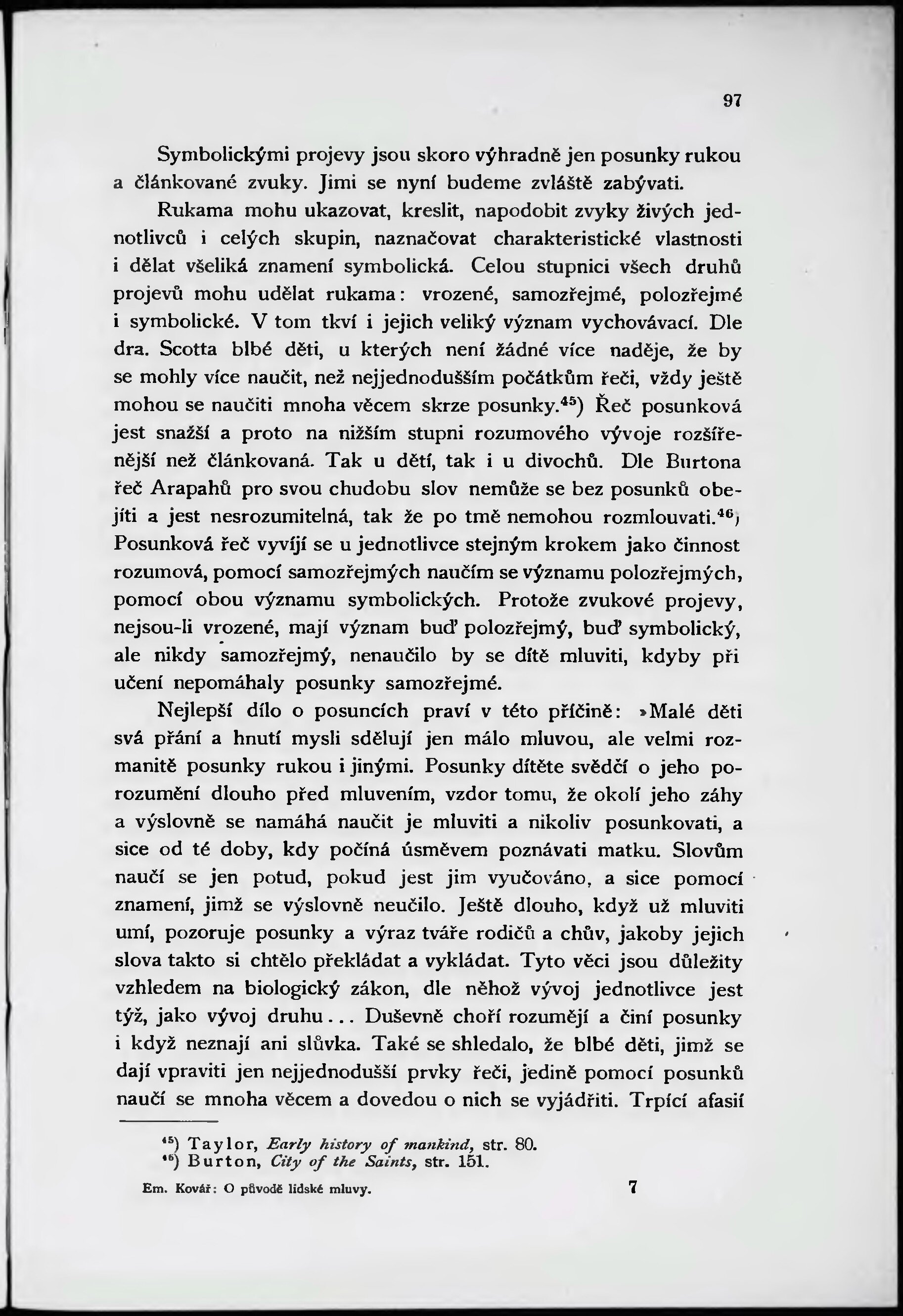 97

Symbolickými projevy jsou skoro výhradně jen posunky rukou a článkované zvuky. Jimi se nyní budeme zvláště zabývati.

Rukama mohu ukazovat, kreslit, napodobit zvyky živých jednotlivců i celých skupin, naznačovat charakteristické vlastnosti i dělat všeliká znamení symbolická. Celou stupnici všech druhů projevů mohu udělat rukama: vrozené, samozřejmé, polozřejmé i symbolické. V tom tkví i jejich veliký význam vychovávací. Dle dra. Scotta blbé děti, u kterých není žádné více naděje, že by se mohly více naučit, než nejjednodušším počátkům řeči, vždy ještě mohou se naučiti mnoha věcem skrze posunky.$^{45}$) Řeč posunková jest snažší a proto na nižším stupni rozumového vývoje rozšířenější než článkovaná. Tak u dětí, tak i u divochů. Dle Burtona řeč Arapahů pro svou chudobu slov nemůže se bez posunků obejíti a jest nesrozumitelná, tak že po tmě nemohou rozmlouvati.$^{46}$) Posunková řeč vyvíjí se u jednotlivce stejným krokem jako činnost rozumová, pomocí samozřejmých naučím se významu polozřejmých, pomocí obou významu symbolických. Protože zvukové projevy, nejsou-li vrozené, mají význam buď polozřejmý, buď symbolický, ale nikdy samozřejmý, nenaučilo by se dítě mluviti, kdyby při učení nepomáhaly posunky samozřejmé.

Nejlepší dílo o posuncích praví v této příčině: »Malé děti svá přání a hnutí mysli sdělují jen málo mluvou, ale velmi rozmanitě posunky rukou i jinými. Posunky dítěte svědčí o jeho porozumění dlouho před mluvením, vzdor tomu, že okolí jeho záhy a výslovně se namáhá naučit je mluviti a nikoliv posunkovati, a sice od té doby, kdy počíná úsměvem poznávati matku. Slovům naučí se jen potud, pokud jest jim vyučováno, a sice pomocí znamení, jimž se výslovně neučilo. Ještě dlouho, když už mluviti umí, pozoruje posunky a výraz tváře rodičů a chův, jakoby jejich slova takto si chtělo překládat a vykládat. Tyto věci jsou důležity vzhledem na biologický zákon, dle něhož vývoj jednotlivce jest týž, jako vývoj druhu... Duševně choří rozumějí a činí posunky i když neznají ani slůvka. Také se shledalo, že blbé děti, jimž se dají vpraviti jen nejjednodušší prvky řeči, jedině pomocí posunků naučí se mnoha věcem a dovedou o nich se vyjádřiti. Trpící afasií

$^{45}$) Taylor, Early history of mankind, str. 80.
$^{46}$) Burton, City of the Saints, str. 151.

Em. Kovář: O původě lidské mluvy. 7